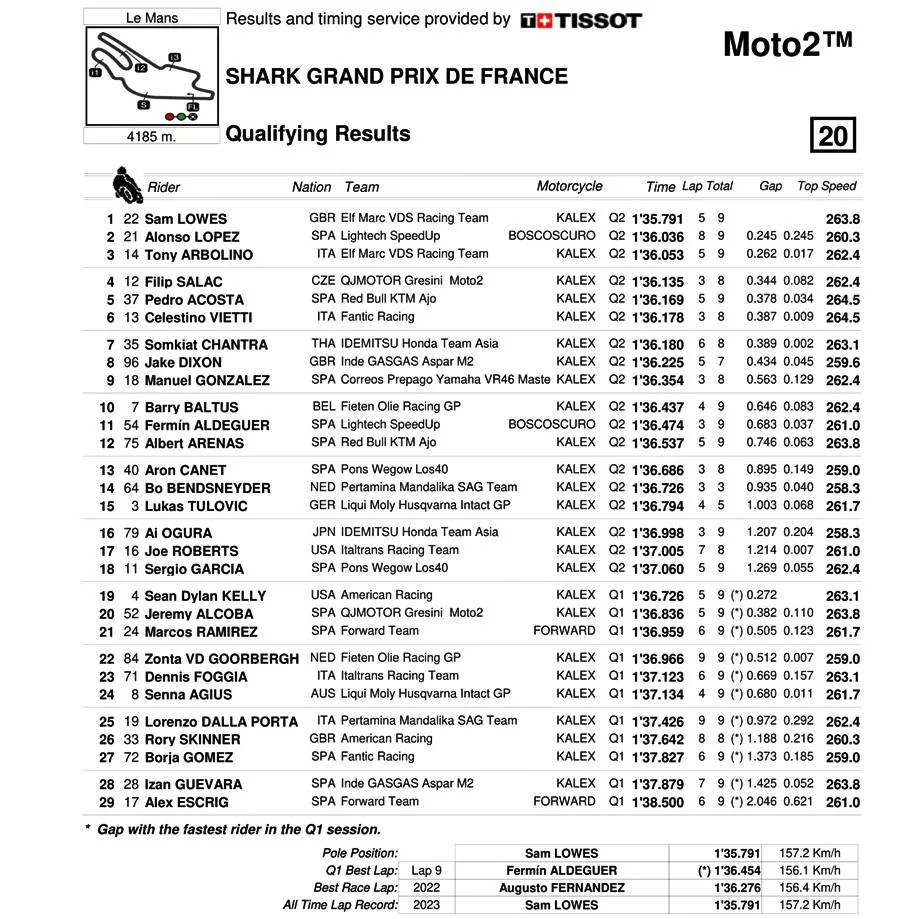 Le Mans

I1 I2 I3 S FL

4185 m.

Results and timing service provided by TISSOT

Moto2™

SHARK GRAND PRIX DE FRANCE

Qualifying Results

20

| | | Rider | Nation | Team | Motorcycle | | Time | Lap | Total | Gap | | Top Speed |
|---|---|---|---|---|---|---|---|---|---|---|---|---|
| 1 | 22 | Sam LOWES | GBR | Elf Marc VDS Racing Team | KALEX | Q2 | 1'35.791 | 5 | 9 | | | 263.8 |
| 2 | 21 | Alonso LOPEZ | SPA | Lightech SpeedUp | BOSCOSCURO | Q2 | 1'36.036 | 8 | 9 | 0.245 | 0.245 | 260.3 |
| 3 | 14 | Tony ARBOLINO | ITA | Elf Marc VDS Racing Team | KALEX | Q2 | 1'36.053 | 5 | 9 | 0.262 | 0.017 | 262.4 |
| 4 | 12 | Filip SALAC | CZE | QJMOTOR Gresini Moto2 | KALEX | Q2 | 1'36.135 | 3 | 8 | 0.344 | 0.082 | 262.4 |
| 5 | 37 | Pedro ACOSTA | SPA | Red Bull KTM Ajo | KALEX | Q2 | 1'36.169 | 5 | 9 | 0.378 | 0.034 | 264.5 |
| 6 | 13 | Celestino VIETTI | ITA | Fantic Racing | KALEX | Q2 | 1'36.178 | 3 | 8 | 0.387 | 0.009 | 264.5 |
| 7 | 35 | Somkiat CHANTRA | THA | IDEMITSU Honda Team Asia | KALEX | Q2 | 1'36.180 | 6 | 8 | 0.389 | 0.002 | 263.1 |
| 8 | 96 | Jake DIXON | GBR | Inde GASGAS Aspar M2 | KALEX | Q2 | 1'36.225 | 5 | 7 | 0.434 | 0.045 | 259.6 |
| 9 | 18 | Manuel GONZALEZ | SPA | Correos Prepago Yamaha VR46 Maste | KALEX | Q2 | 1'36.354 | 3 | 8 | 0.563 | 0.129 | 262.4 |
| 10 | 7 | Barry BALTUS | BEL | Fieten Olie Racing GP | KALEX | Q2 | 1'36.437 | 4 | 9 | 0.646 | 0.083 | 262.4 |
| 11 | 54 | Fermín ALDEGUER | SPA | Lightech SpeedUp | BOSCOSCURO | Q2 | 1'36.474 | 3 | 9 | 0.683 | 0.037 | 261.0 |
| 12 | 75 | Albert ARENAS | SPA | Red Bull KTM Ajo | KALEX | Q2 | 1'36.537 | 5 | 9 | 0.746 | 0.063 | 263.8 |
| 13 | 40 | Aron CANET | SPA | Pons Wegow Los40 | KALEX | Q2 | 1'36.686 | 3 | 8 | 0.895 | 0.149 | 259.0 |
| 14 | 64 | Bo BENDSNEYDER | NED | Pertamina Mandalika SAG Team | KALEX | Q2 | 1'36.726 | 3 | 3 | 0.935 | 0.040 | 258.3 |
| 15 | 3 | Lukas TULOVIC | GER | Liqui Moly Husqvarna Intact GP | KALEX | Q2 | 1'36.794 | 4 | 5 | 1.003 | 0.068 | 261.7 |
| 16 | 79 | Ai OGURA | JPN | IDEMITSU Honda Team Asia | KALEX | Q2 | 1'36.998 | 3 | 9 | 1.207 | 0.204 | 258.3 |
| 17 | 16 | Joe ROBERTS | USA | Italtrans Racing Team | KALEX | Q2 | 1'37.005 | 7 | 8 | 1.214 | 0.007 | 261.0 |
| 18 | 11 | Sergio GARCIA | SPA | Pons Wegow Los40 | KALEX | Q2 | 1'37.060 | 5 | 9 | 1.269 | 0.055 | 262.4 |
| 19 | 4 | Sean Dylan KELLY | USA | American Racing | KALEX | Q1 | 1'36.726 | 5 | 9 | (*) 0.272 | | 263.1 |
| 20 | 52 | Jeremy ALCOBA | SPA | QJMOTOR Gresini Moto2 | KALEX | Q1 | 1'36.836 | 5 | 9 | (*) 0.382 | 0.110 | 263.8 |
| 21 | 24 | Marcos RAMIREZ | SPA | Forward Team | FORWARD | Q1 | 1'36.959 | 6 | 9 | (*) 0.505 | 0.123 | 261.7 |
| 22 | 84 | Zonta VD GOORBERGH | NED | Fieten Olie Racing GP | KALEX | Q1 | 1'36.966 | 9 | 9 | (*) 0.512 | 0.007 | 259.0 |
| 23 | 71 | Dennis FOGGIA | ITA | Italtrans Racing Team | KALEX | Q1 | 1'37.123 | 6 | 9 | (*) 0.669 | 0.157 | 263.1 |
| 24 | 8 | Senna AGIUS | AUS | Liqui Moly Husqvarna Intact GP | KALEX | Q1 | 1'37.134 | 4 | 9 | (*) 0.680 | 0.011 | 261.7 |
| 25 | 19 | Lorenzo DALLA PORTA | ITA | Pertamina Mandalika SAG Team | KALEX | Q1 | 1'37.426 | 9 | 9 | (*) 0.972 | 0.292 | 262.4 |
| 26 | 33 | Rory SKINNER | GBR | American Racing | KALEX | Q1 | 1'37.642 | 8 | 8 | (*) 1.188 | 0.216 | 260.3 |
| 27 | 72 | Borja GOMEZ | SPA | Fantic Racing | KALEX | Q1 | 1'37.827 | 6 | 9 | (*) 1.373 | 0.185 | 259.0 |
| 28 | 28 | Izan GUEVARA | SPA | Inde GASGAS Aspar M2 | KALEX | Q1 | 1'37.879 | 7 | 9 | (*) 1.425 | 0.052 | 263.8 |
| 29 | 17 | Alex ESCRIG | SPA | Forward Team | FORWARD | Q1 | 1'38.500 | 6 | 9 | (*) 2.046 | 0.621 | 261.0 |

* Gap with the fastest rider in the Q1 session.

| | | | | |
|---|---|---|---|---|
| Pole Position: | | Sam LOWES | 1'35.791 | 157.2 Km/h |
| Q1 Best Lap: | Lap 9 | Fermín ALDEGUER | (*) 1'36.454 | 156.1 Km/h |
| Best Race Lap: | 2022 | Augusto FERNANDEZ | 1'36.276 | 156.4 Km/h |
| All Time Lap Record: | 2023 | Sam LOWES | 1'35.791 | 157.2 Km/h |